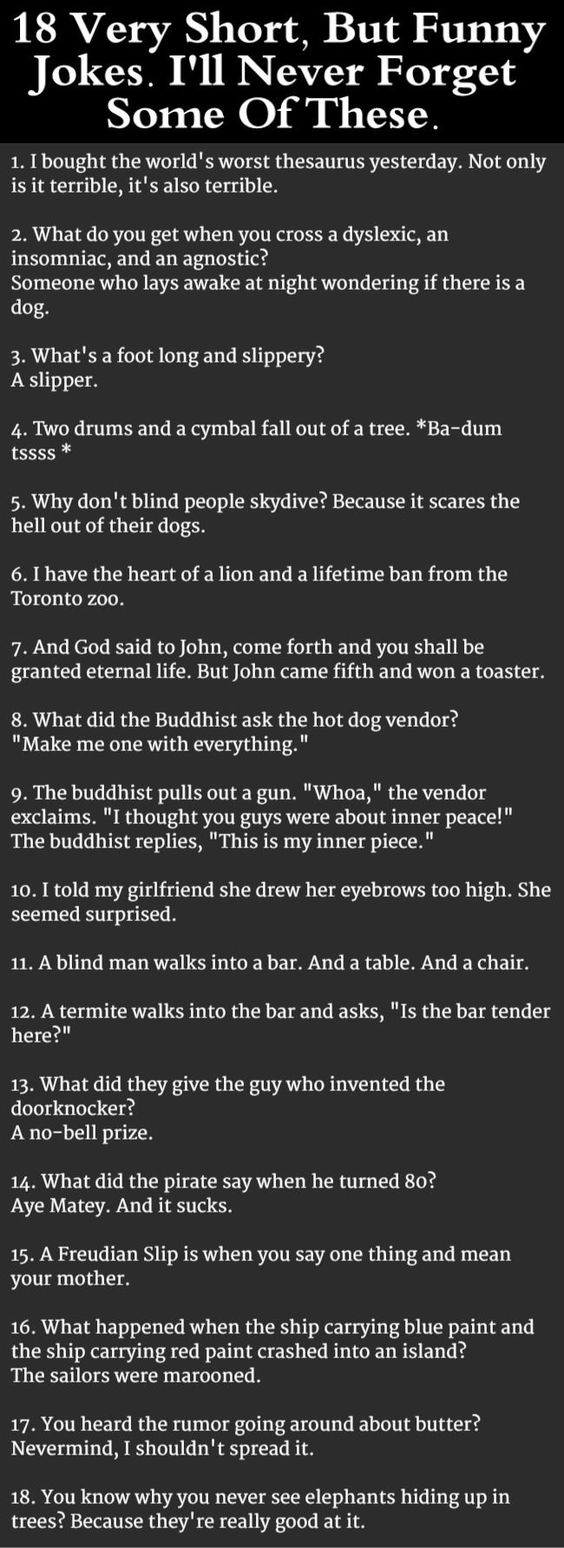 18 Very Short, But Funny Jokes. I'll Never Forget Some Of These.

1. I bought the world's worst thesaurus yesterday. Not only is it terrible, it's also terrible.

2. What do you get when you cross a dyslexic, an insomniac, and an agnostic?
Someone who lays awake at night wondering if there is a dog.

3. What's a foot long and slippery?
A slipper.

4. Two drums and a cymbal fall out of a tree. *Ba-dum tssss *

5. Why don't blind people skydive? Because it scares the hell out of their dogs.

6. I have the heart of a lion and a lifetime ban from the Toronto zoo.

7. And God said to John, come forth and you shall be granted eternal life. But John came fifth and won a toaster.

8. What did the Buddhist ask the hot dog vendor?
"Make me one with everything."

9. The buddhist pulls out a gun. "Whoa," the vendor exclaims. "I thought you guys were about inner peace!" The buddhist replies, "This is my inner piece."

10. I told my girlfriend she drew her eyebrows too high. She seemed surprised.

11. A blind man walks into a bar. And a table. And a chair.

12. A termite walks into the bar and asks, "Is the bar tender here?"

13. What did they give the guy who invented the doorknocker?
A no-bell prize.

14. What did the pirate say when he turned 80?
Aye Matey. And it sucks.

15. A Freudian Slip is when you say one thing and mean your mother.

16. What happened when the ship carrying blue paint and the ship carrying red paint crashed into an island?
The sailors were marooned.

17. You heard the rumor going around about butter?
Nevermind, I shouldn't spread it.

18. You know why you never see elephants hiding up in trees? Because they're really good at it.